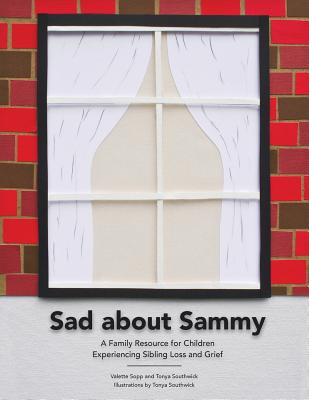 Sad about Sammy

A Family Resource for Children Experiencing Sibling Loss and Grief

Valette Sopp and Tonya Southwick
Illustrations by Tonya Southwick